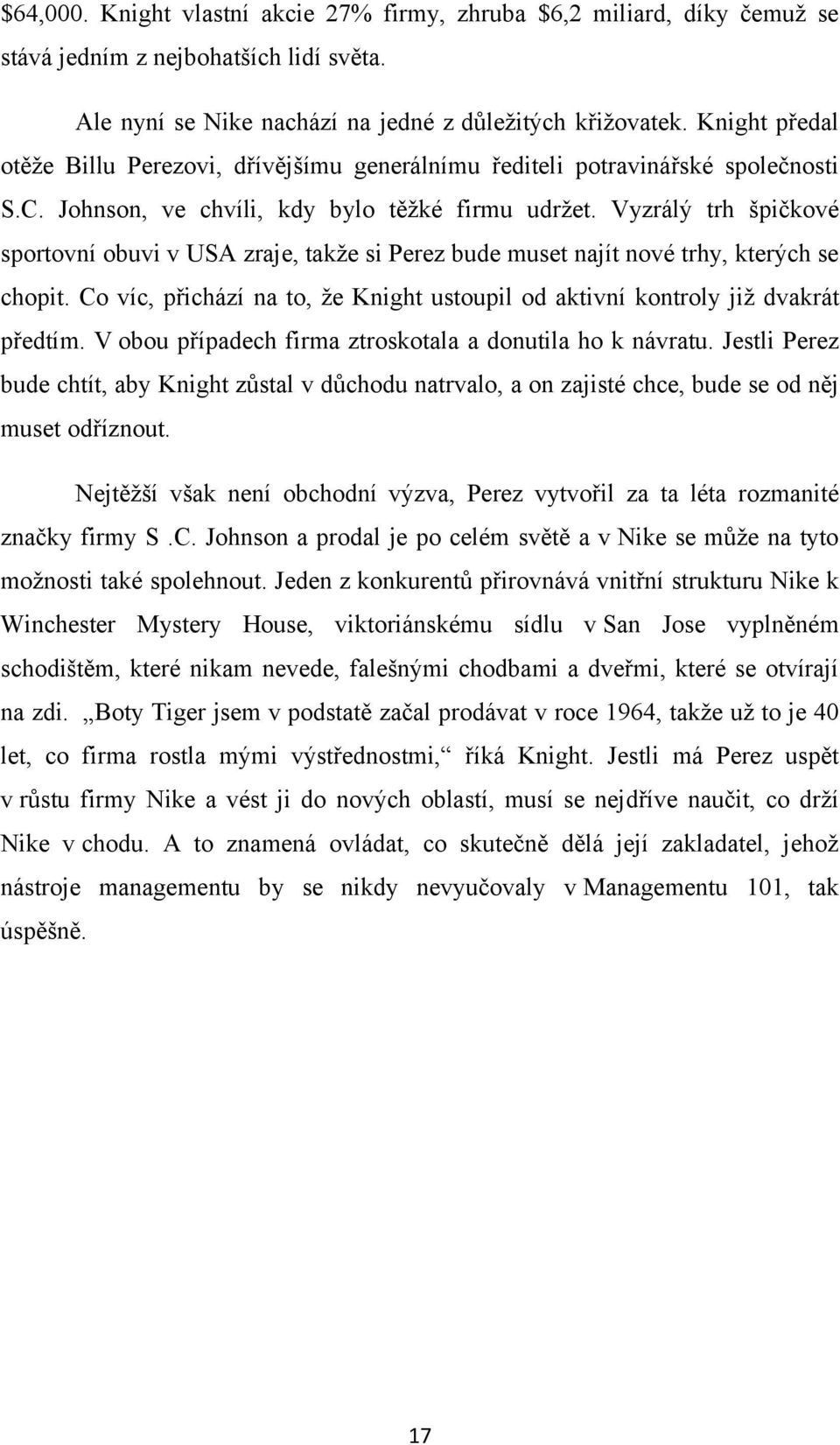 $64,000. Knight vlastní akcie 27% firmy, zhruba $6,2 miliard, díky čemuž se stává jedním z nejbohatších lidí světa.

Ale nyní se Nike nachází na jedné z důležitých křižovatek. Knight předal otěže Billu Perezovi, dřívějšímu generálnímu řediteli potravinářské společnosti S.C. Johnson, ve chvíli, kdy bylo těžké firmu udržet. Vyzrálý trh špičkové sportovní obuvi v USA zraje, takže si Perez bude muset najít nové trhy, kterých se chopit. Co víc, přichází na to, že Knight ustoupil od aktivní kontroly již dvakrát předtím. V obou případech firma ztroskotala a donutila ho k návratu. Jestli Perez bude chtít, aby Knight zůstal v důchodu natrvalo, a on zajisté chce, bude se od něj muset odříznout.

Nejtěžší však není obchodní výzva, Perez vytvořil za ta léta rozmanité značky firmy S .C. Johnson a prodal je po celém světě a v Nike se může na tyto možnosti také spolehnout. Jeden z konkurentů přirovnává vnitřní strukturu Nike k Winchester Mystery House, viktoriánskému sídlu v San Jose vyplněném schodištěm, které nikam nevede, falešnými chodbami a dveřmi, které se otvírají na zdi. „Boty Tiger jsem v podstatě začal prodávat v roce 1964, takže už to je 40 let, co firma rostla mými výstřednostmi,“ říká Knight. Jestli má Perez uspět v růstu firmy Nike a vést ji do nových oblastí, musí se nejdříve naučit, co drží Nike v chodu. A to znamená ovládat, co skutečně dělá její zakladatel, jehož nástroje managementu by se nikdy nevyučovaly v Managementu 101, tak úspěšně.

17